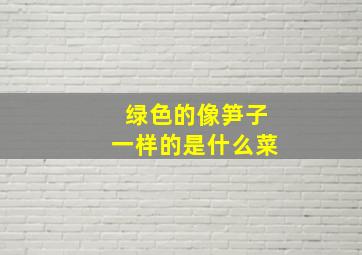 绿色的像笋子
一样的是什么菜